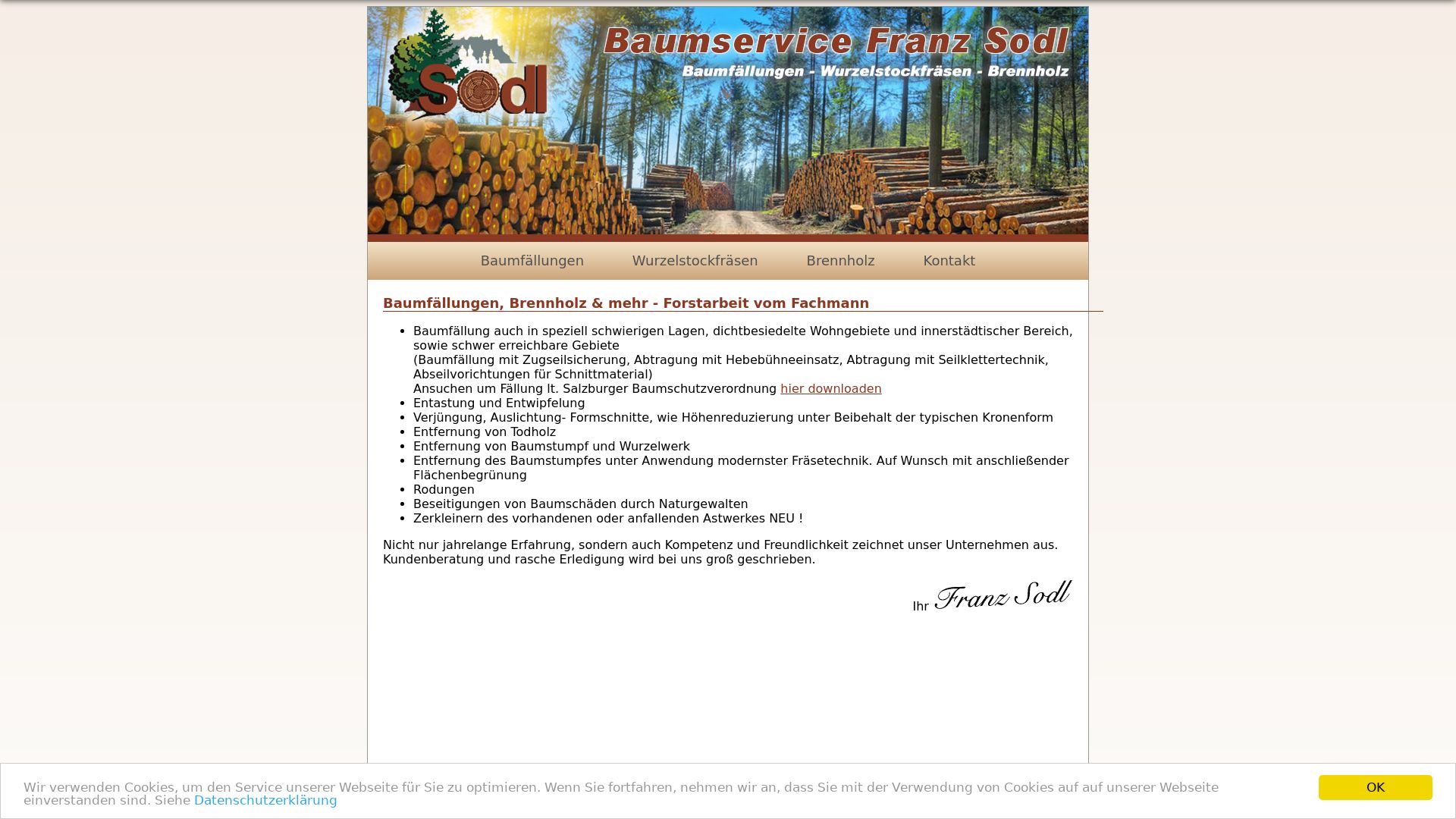 Sodl

Baumservice Franz Sodl

Baumfällungen - Wurzelstockfräsen - Brennholz

Baumfällungen Wurzelstockfräsen Brennholz Kontakt

Baumfällungen, Brennholz & mehr - Forstarbeit vom Fachmann

- Baumfällung auch in speziell schwierigen Lagen, dichtbesiedelte Wohngebiete und innerstädtischer Bereich, sowie schwer erreichbare Gebiete
(Baumfällung mit Zugseilsicherung, Abtragung mit Hebebühneeinsatz, Abtragung mit Seilklettertechnik, Abseilvorichtungen für Schnittmaterial)
Ansuchen um Fällung lt. Salzburger Baumschutzverordnung hier downloaden
- Entastung und Entwipfelung
- Verjüngung, Auslichtung- Formschnitte, wie Höhenreduzierung unter Beibehalt der typischen Kronenform
- Entfernung von Todholz
- Entfernung von Baumstumpf und Wurzelwerk
- Entfernung des Baumstumpfes unter Anwendung modernster Fräsetechnik. Auf Wunsch mit anschließender Flächenbegrünung
- Rodungen
- Beseitigungen von Baumschäden durch Naturgewalten
- Zerkleinern des vorhandenen oder anfallenden Astwerkes NEU !

Nicht nur jahrelange Erfahrung, sondern auch Kompetenz und Freundlichkeit zeichnet unser Unternehmen aus. Kundenberatung und rasche Erledigung wird bei uns groß geschrieben.

Ihr Franz Sodl

Wir verwenden Cookies, um den Service unserer Webseite für Sie zu optimieren. Wenn Sie fortfahren, nehmen wir an, dass Sie mit der Verwendung von Cookies auf auf unserer Webseite einverstanden sind. Siehe Datenschutzerklärung

OK